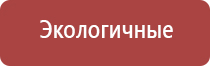 Экологичные